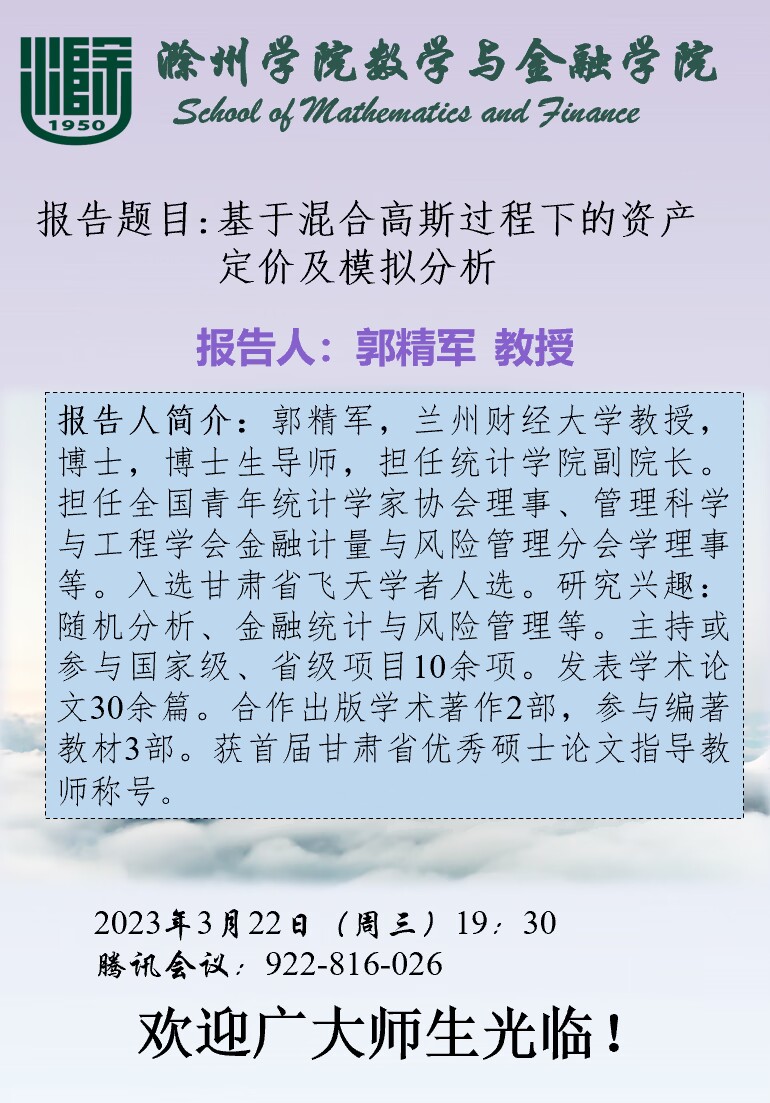 1950

滁州学院数学与金融学院
School of Mathematics and Finance

报告题目:基于混合高斯过程下的资产定价及模拟分析

报告人：郭精军 教授

报告人简介：郭精军，兰州财经大学教授，博士，博士生导师，担任统计学院副院长。担任全国青年统计学家协会理事、管理科学与工程学会金融计量与风险管理分会学理事等。入选甘肃省飞天学者人选。研究兴趣：随机分析、金融统计与风险管理等。主持或参与国家级、省级项目10余项。发表学术论文30余篇。合作出版学术著作2部，参与编著教材3部。获首届甘肃省优秀硕士论文指导教师称号。

2023年3月22日（周三）19：30
腾讯会议：922-816-026

欢迎广大师生光临！